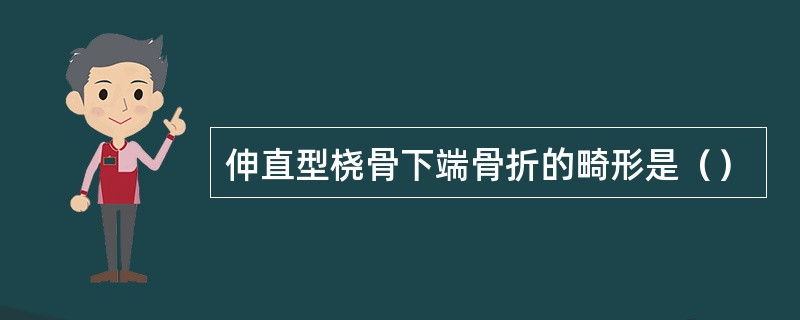 伸直型桡骨下端骨折的畸形是（）